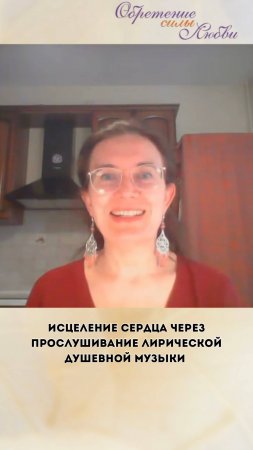 Обретение силы Любви

ИСЦЕЛЕНИЕ СЕРДЦА ЧЕРЕЗ ПРОСЛУШИВАНИЕ ЛИРИЧЕСКОЙ ДУШЕВНОЙ МУЗЫКИ